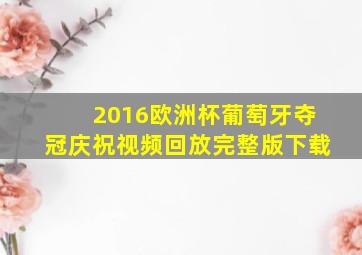 2016欧洲杯葡萄牙夺冠庆祝视频回放完整版下载